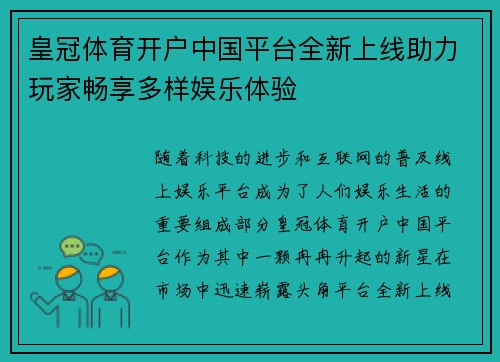 皇冠体育开户中国平台全新上线助力玩家畅享多样娱乐体验

随着科技的进步和互联网的普及线上娱乐平台成为了人们娱乐生活的重要组成部分皇冠体育开户中国平台作为其中一颗冉冉升起的新星在市场中迅速崭露头角平台全新上线